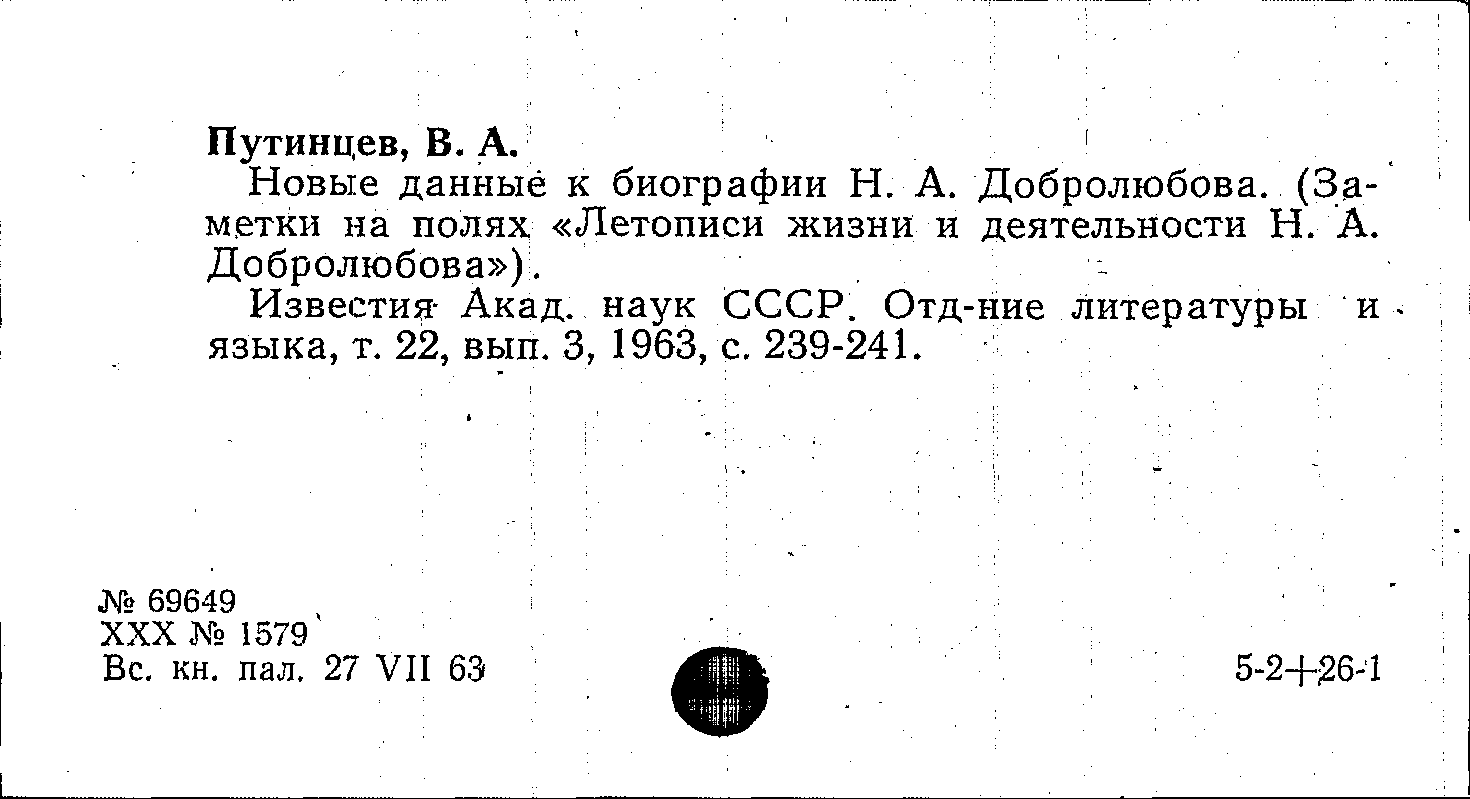 Путинцев, В. А.

Новые данные к биографии Н. А. Добролюбова. (Заметки на полях «Летописи жизни и деятельности Н. А. Добролюбова»).

Известия Акад. наук СССР. Отд-ние литературы и языка, т. 22, вып. 3, 1963, с. 239-241.

№ 69649
XXX № 1579
Вс. кн. пал. 27 VII 63

5-2+26-1